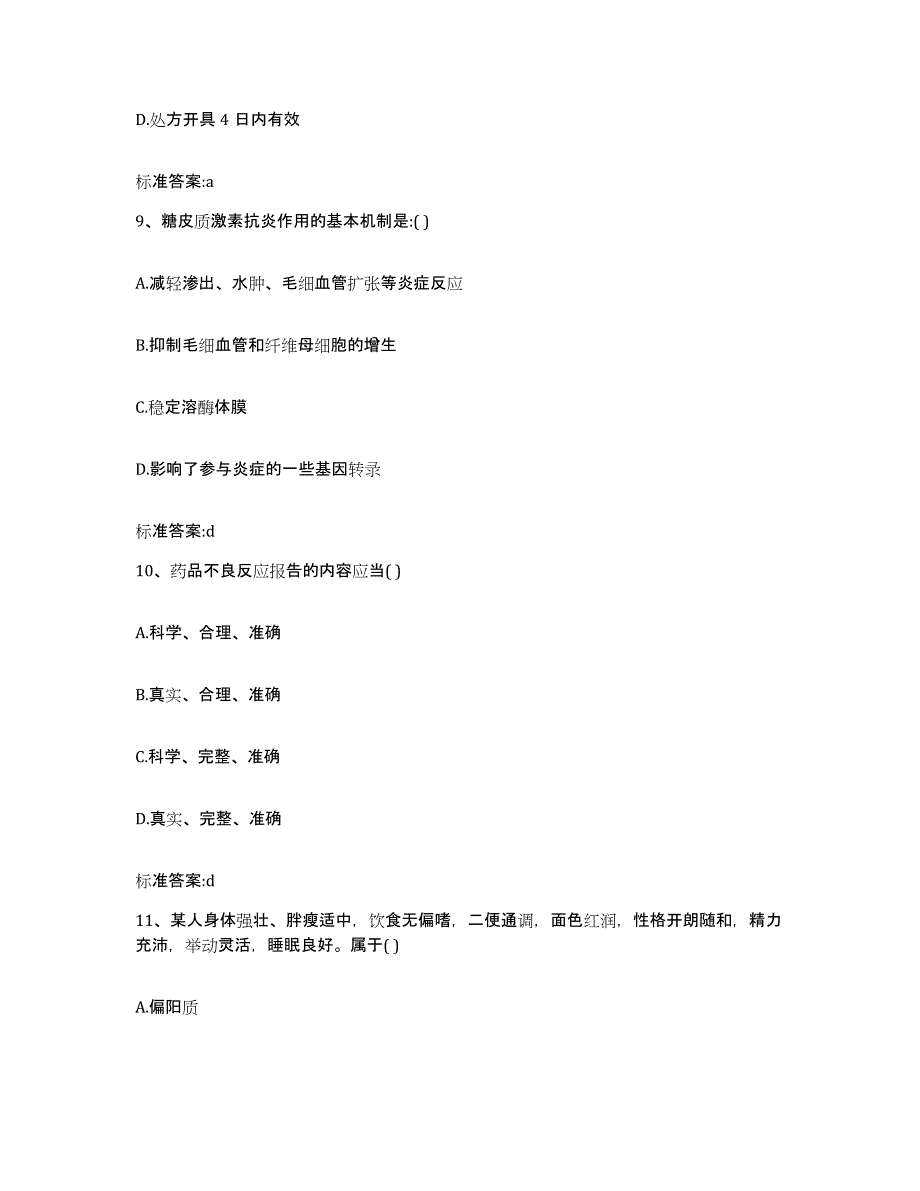 D.处方开具 4 日内有效

标准答案:a

9、糖皮质激素抗炎作用的基本机制是:( )

A.减轻渗出、水肿、毛细血管扩张等炎症反应

B.抑制毛细血管和纤维母细胞的增生

C.稳定溶酶体膜

D.影响了参与炎症的一些基因转录

标准答案:d

10、药品不良反应报告的内容应当( )

A.科学、合理、准确

B.真实、合理、准确

C.科学、完整、准确

D.真实、完整、准确

标准答案:d

11、某人身体强壮、胖瘦适中，饮食无偏嗜，二便通调，面色红润，性格开朗随和，精力充沛，举动灵活，睡眠良好。属于( )

A.偏阳质